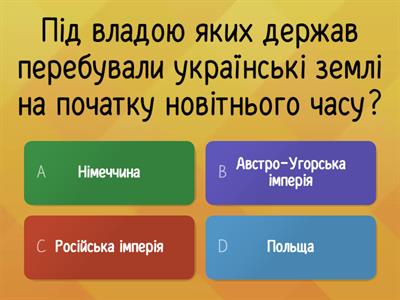 Під владою яких держав перебували українські землі на початку новітнього часу?

A Німеччина

B Австро-Угорська імперія

C Російська імперія

D Польща